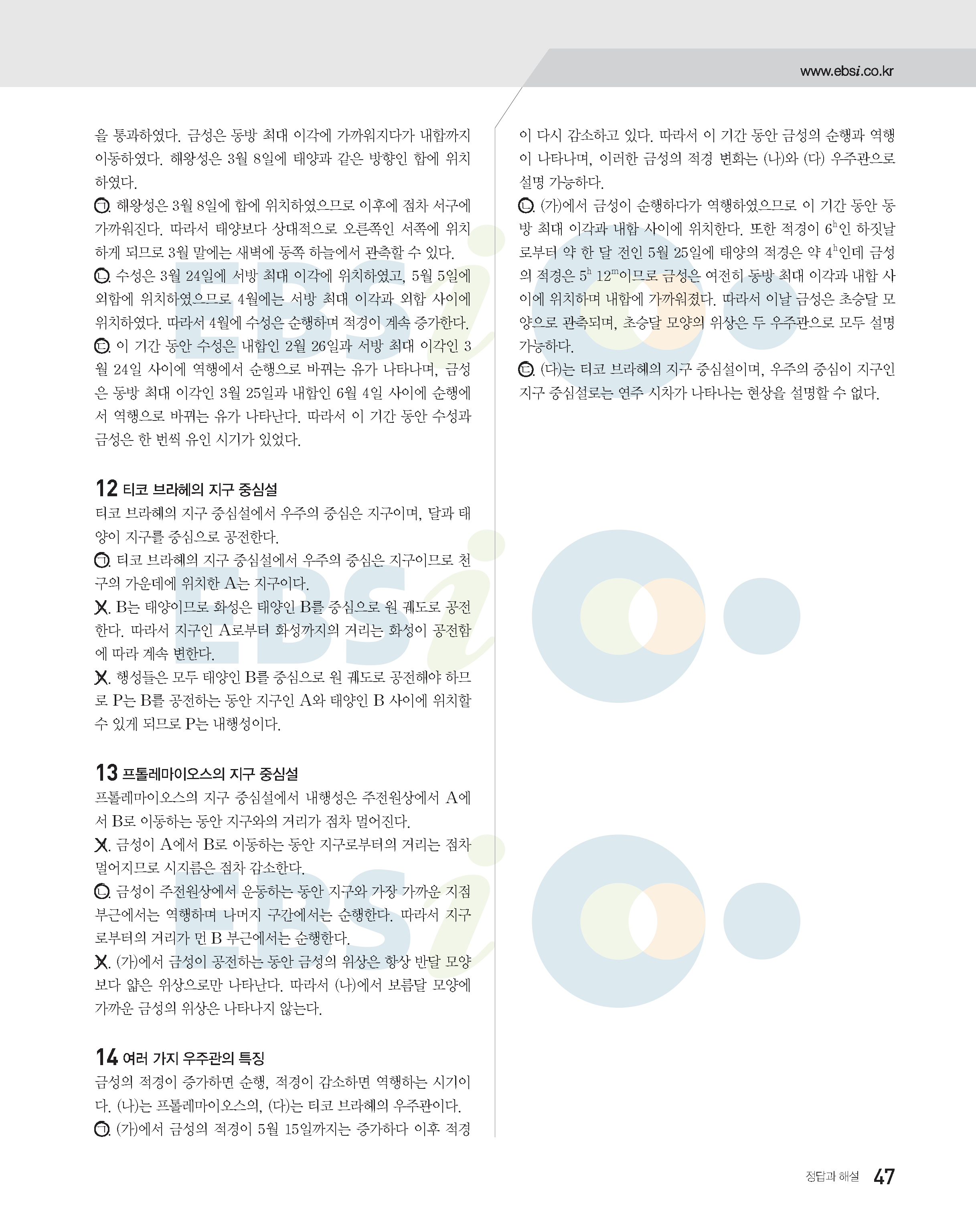 www.ebsi.co.kr

을 통과하였다. 금성은 동방 최대 이각에 가까워지다가 내합까지 이동하였다. 해왕성은 3월 8일에 태양과 같은 방향인 합에 위치하였다.

ㄱ. 해왕성은 3월 8일에 합에 위치하였으므로 이후에 점차 서구에 가까워진다. 따라서 태양보다 상대적으로 오른쪽인 서쪽에 위치하게 되므로 3월 말에는 새벽에 동쪽 하늘에서 관측할 수 있다.

ㄴ. 수성은 3월 24일에 서방 최대 이각에 위치하였고, 5월 5일에 외합에 위치하였으므로 4월에는 서방 최대 이각과 외합 사이에 위치하였다. 따라서 4월에 수성은 순행하며 적경이 계속 증가한다.

ㄷ. 이 기간 동안 수성은 내합인 2월 26일과 서방 최대 이각인 3월 24일 사이에 역행에서 순행으로 바뀌는 유가 나타나며, 금성은 동방 최대 이각인 3월 25일과 내합인 6월 4일 사이에 순행에서 역행으로 바뀌는 유가 나타난다. 따라서 이 기간 동안 수성과 금성은 한 번씩 유인 시기가 있었다.

12 티코 브라헤의 지구 중심설

티코 브라헤의 지구 중심설에서 우주의 중심은 지구이며, 달과 태양이 지구를 중심으로 공전한다.

ㄱ. 티코 브라헤의 지구 중심설에서 우주의 중심은 지구이므로 천구의 가운데에 위치한 A는 지구이다.

X. B는 태양이므로 화성은 태양인 B를 중심으로 원 궤도로 공전한다. 따라서 지구인 A로부터 화성까지의 거리는 화성이 공전함에 따라 계속 변한다.

X. 행성들은 모두 태양인 B를 중심으로 원 궤도로 공전해야 하므로 P는 B를 공전하는 동안 지구인 A와 태양인 B 사이에 위치할 수 있게 되므로 P는 내행성이다.

13 프톨레마이오스의 지구 중심설

프톨레마이오스의 지구 중심설에서 내행성은 주전원상에서 A에서 B로 이동하는 동안 지구와의 거리가 점차 멀어진다.

X. 금성이 A에서 B로 이동하는 동안 지구로부터의 거리는 점차 멀어지므로 시지름은 점차 감소한다.

ㄴ. 금성이 주전원상에서 운동하는 동안 지구와 가장 가까운 지점 부근에서는 역행하며 나머지 구간에서는 순행한다. 따라서 지구로부터의 거리가 먼 B 부근에서는 순행한다.

X. (가)에서 금성이 공전하는 동안 금성의 위상은 항상 반달 모양보다 얇은 위상으로만 나타난다. 따라서 (나)에서 보름달 모양에 가까운 금성의 위상은 나타나지 않는다.

14 여러 가지 우주관의 특징

금성의 적경이 증가하면 순행, 적경이 감소하면 역행하는 시기이다. (나)는 프톨레마이오스의, (다)는 티코 브라헤의 우주관이다.

ㄱ. (가)에서 금성의 적경이 5월 15일까지는 증가하다 이후 적경이 다시 감소하고 있다. 따라서 이 기간 동안 금성의 순행과 역행이 나타나며, 이러한 금성의 적경 변화는 (나)와 (다) 우주관으로 설명 가능하다.

ㄴ. (가)에서 금성이 순행하다가 역행하였으므로 이 기간 동안 동방 최대 이각과 내합 사이에 위치한다. 또한 적경이 $6^h$인 하짓날로부터 약 한 달 전인 5월 25일에 태양의 적경은 약 $4^h$인데 금성의 적경은 $5^h$ $12^m$이므로 금성은 여전히 동방 최대 이각과 내합 사이에 위치하며 내합에 가까워졌다. 따라서 이날 금성은 초승달 모양으로 관측되며, 초승달 모양의 위상은 두 우주관으로 모두 설명 가능하다.

ㄷ. (다)는 티코 브라헤의 지구 중심설이며, 우주의 중심이 지구인 지구 중심설로는 연주 시차가 나타나는 현상을 설명할 수 없다.

정답과 해설 47